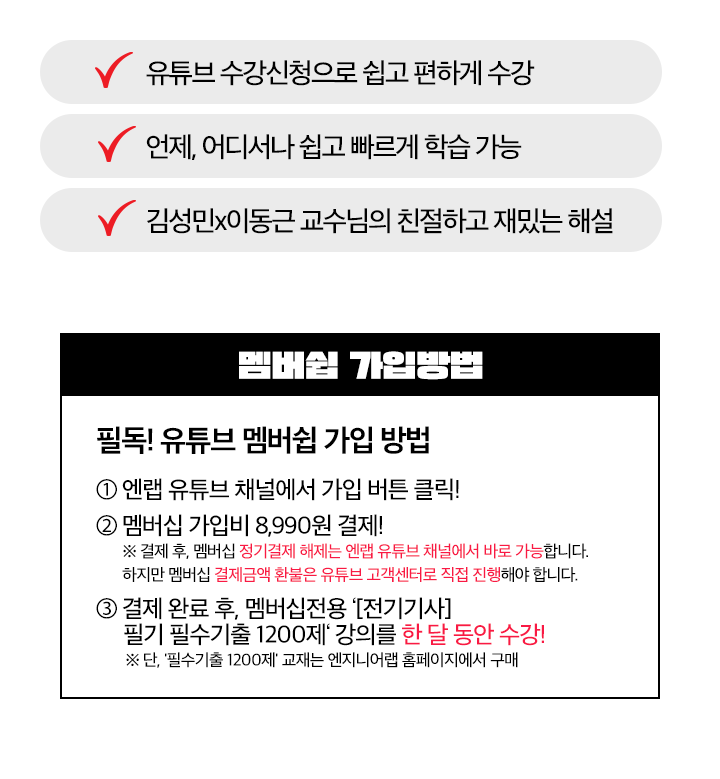 ✓ 유튜브 수강신청으로 쉽고 편하게 수강

✓ 언제, 어디서나 쉽고 빠르게 학습 가능

✓ 김성민x이동근 교수님의 친절하고 재밌는 해설

멤버쉽 가입방법

필독! 유튜브 멤버쉽 가입 방법

① 엔랩 유튜브 채널에서 가입 버튼 클릭!

② 멤버십 가입비 8,990원 결제!
※ 결제 후, 멤버십 정기결제 해제는 엔랩 유튜브 채널에서 바로 가능합니다. 하지만 멤버십 결제금액 환불은 유튜브 고객센터로 직접 진행해야 합니다.

③ 결제 완료 후, 멤버십전용 '[전기기사] 필기 필수기출 1200제' 강의를 한 달 동안 수강!
※ 단, '필수기출 1200제' 교재는 엔지니어랩 홈페이지에서 구매